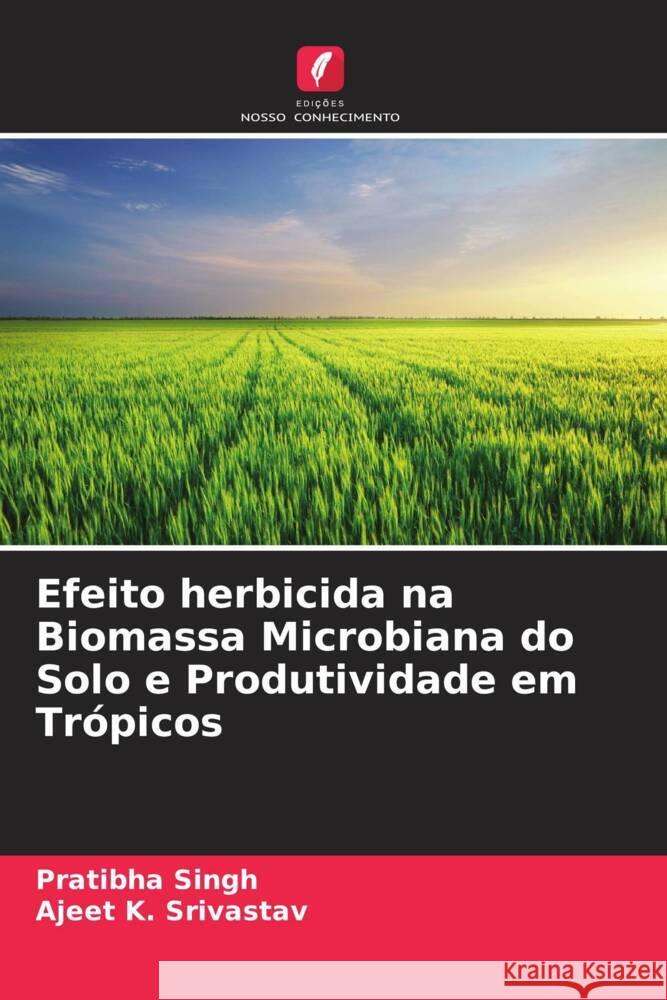 EDIÇÕES
NOSSO CONHECIMENTO

Efeito herbicida na Biomassa Microbiana do Solo e Produtividade em Trópicos

Pratibha Singh
Ajeet K. Srivastav